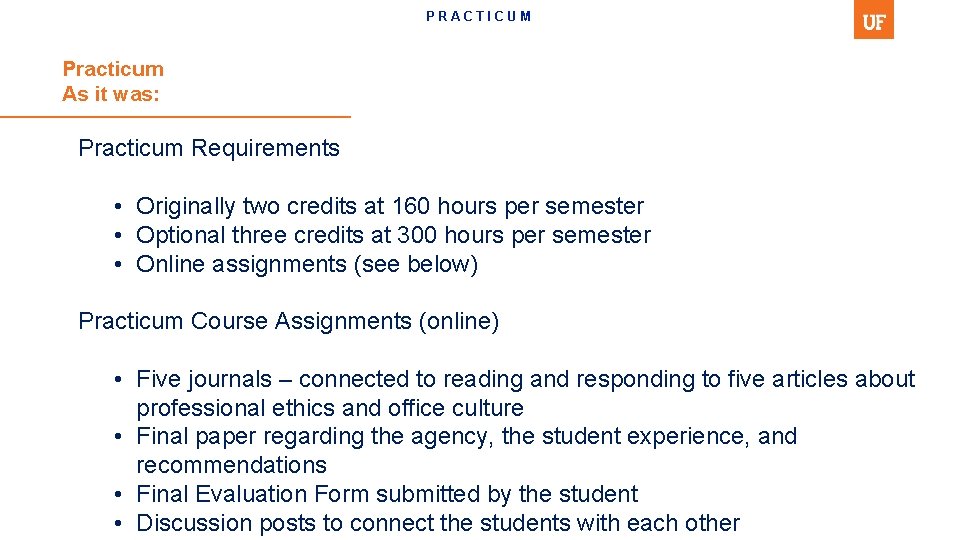 PRACTICUM

UF

Practicum
As it was:

Practicum Requirements

• Originally two credits at 160 hours per semester
• Optional three credits at 300 hours per semester
• Online assignments (see below)

Practicum Course Assignments (online)

• Five journals – connected to reading and responding to five articles about professional ethics and office culture
• Final paper regarding the agency, the student experience, and recommendations
• Final Evaluation Form submitted by the student
• Discussion posts to connect the students with each other